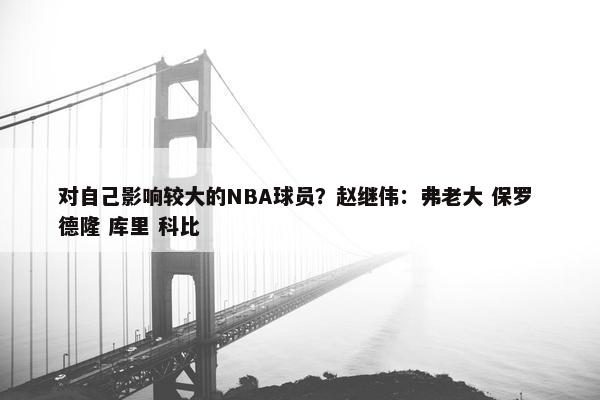 对自己影响较大的NBA球员？赵继伟：弗老大 保罗 德隆 库里 科比